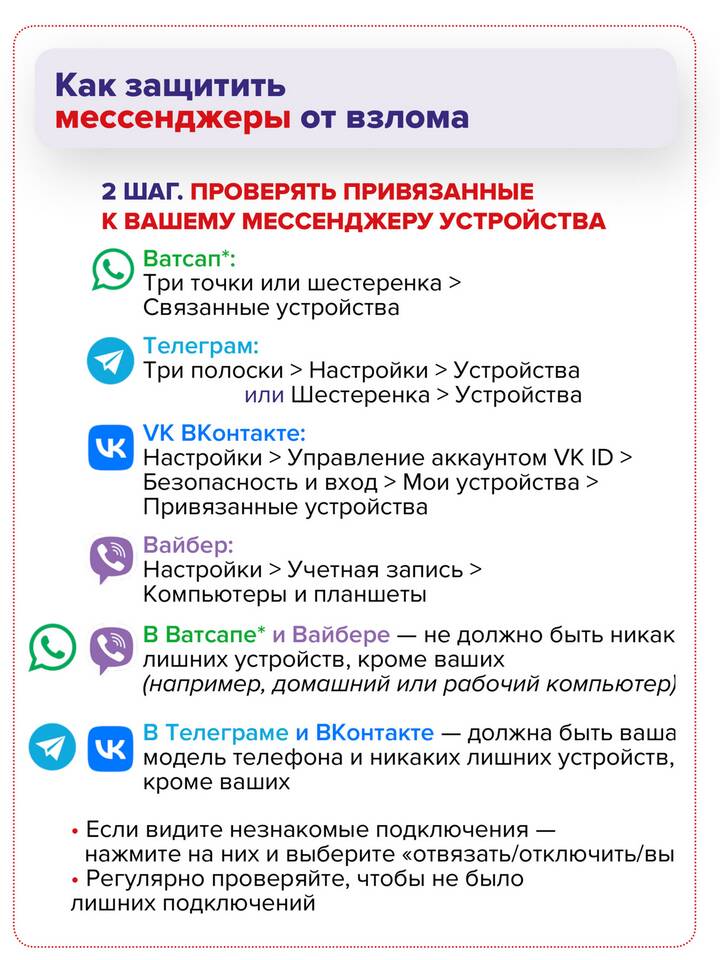 Как защитить мессенджеры от взлома

2 ШАГ. ПРОВЕРЯТЬ ПРИВЯЗАННЫЕ К ВАШЕМУ МЕССЕНДЖЕРУ УСТРОЙСТВА

Ватсап*:
Три точки или шестеренка > Связанные устройства

Телеграм:
Три полоски > Настройки > Устройства
или Шестеренка > Устройства

VK ВКонтакте:
Настройки > Управление аккаунтом VK ID > Безопасность и вход > Мои устройства > Привязанные устройства

Вайбер:
Настройки > Учетная запись > Компьютеры и планшеты

В Ватсапе* и Вайбере — не должно быть никак лишних устройств, кроме ваших (например, домашний или рабочий компьютер)

В Телеграме и ВКонтакте — должна быть ваша модель телефона и никаких лишних устройств, кроме ваших

• Если видите незнакомые подключения — нажмите на них и выберите «отвязать/отключить/вы
• Регулярно проверяйте, чтобы не было лишних подключений